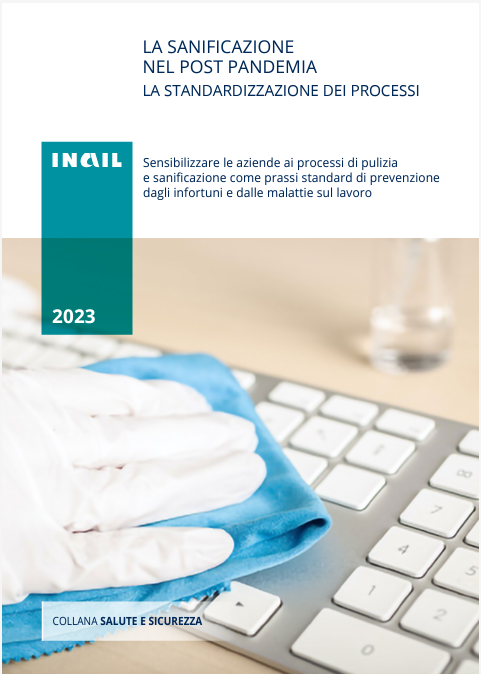 LA SANIFICAZIONE
NEL POST PANDEMIA
LA STANDARDIZZAZIONE DEI PROCESSI

INAIL

Sensibilizzare le aziende ai processi di pulizia e sanificazione come prassi standard di prevenzione dagli infortuni e dalle malattie sul lavoro

2023

COLLANA SALUTE E SICUREZZA